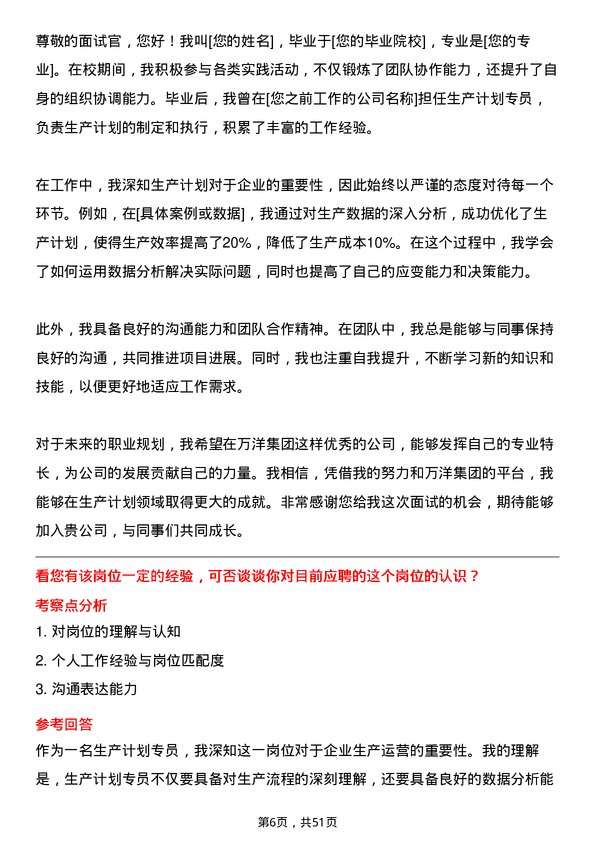 尊敬的面试官，您好！我叫[您的姓名]，毕业于[您的毕业院校]，专业是[您的专业]。在校期间，我积极参与各类实践活动，不仅锻炼了团队协作能力，还提升了自身的组织协调能力。毕业后，我曾在[您之前工作的公司名称]担任生产计划专员，负责生产计划的制定和执行，积累了丰富的工作经验。

在工作中，我深知生产计划对于企业的重要性，因此始终以严谨的态度对待每一个环节。例如，在[具体案例或数据]，我通过对生产数据的深入分析，成功优化了生产计划，使得生产效率提高了20%，降低了生产成本10%。在这个过程中，我学会了如何运用数据分析解决实际问题，同时也提高了自己的应变能力和决策能力。

此外，我具备良好的沟通能力和团队合作精神。在团队中，我总是能够与同事保持良好的沟通，共同推进项目进展。同时，我也注重自我提升，不断学习新的知识和技能，以便更好地适应工作需求。

对于未来的职业规划，我希望在万洋集团这样优秀的公司，能够发挥自己的专业特长，为公司的发展贡献自己的力量。我相信，凭借我的努力和万洋集团的平台，我能够在生产计划领域取得更大的成就。非常感谢您给我这次面试的机会，期待能够加入贵公司，与同事们共同成长。

看您有该岗位一定的经验，可否谈谈你对目前应聘的这个岗位的认识？

考察点分析

1. 对岗位的理解与认知

2. 个人工作经验与岗位匹配度

3. 沟通表达能力

参考回答

作为一名生产计划专员，我深知这一岗位对于企业生产运营的重要性。我的理解是，生产计划专员不仅要具备对生产流程的深刻理解，还要具备良好的数据分析能

第6页，共51页